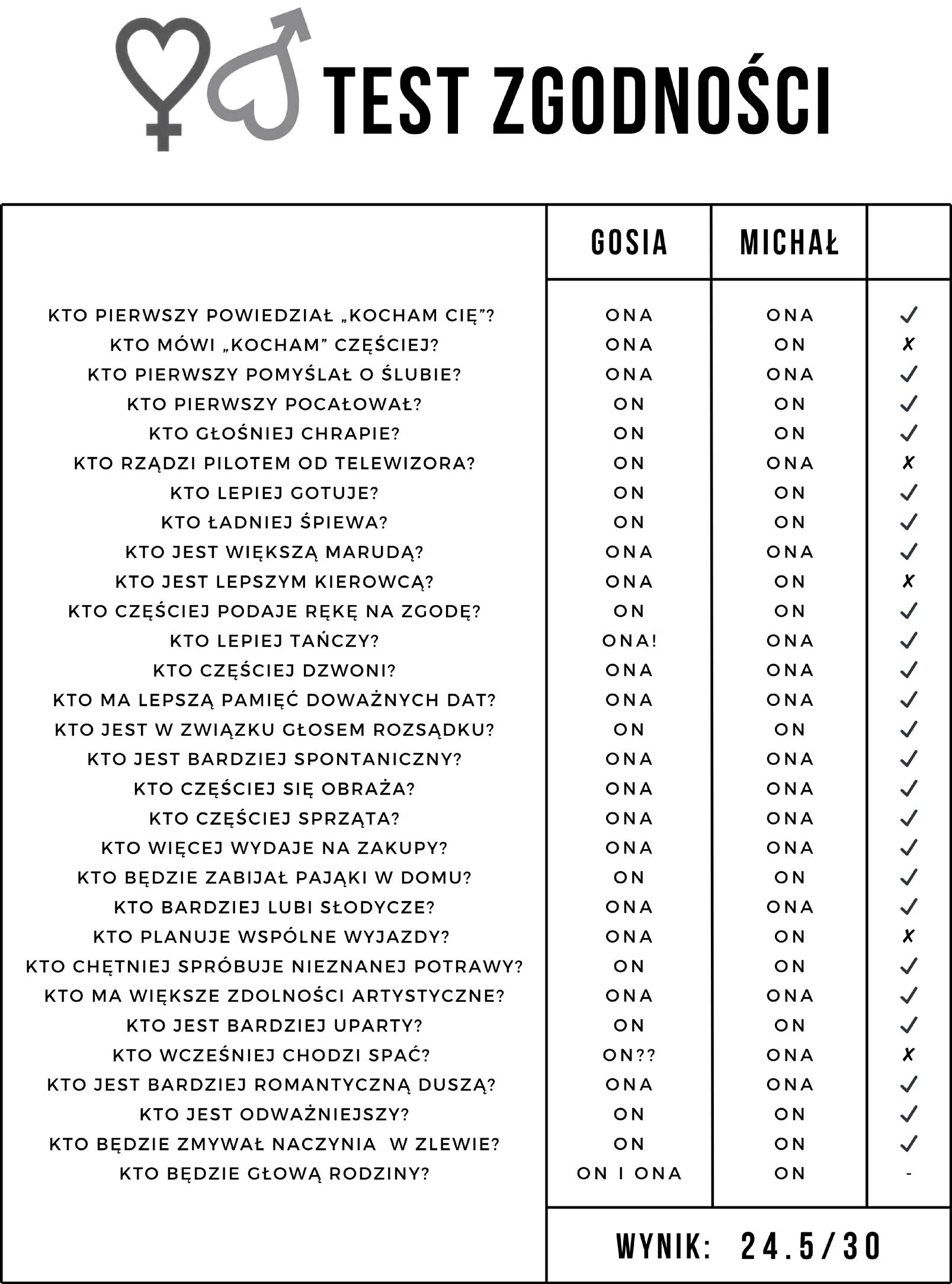 TEST ZGODNOŚCI

| | GOSIA | MICHAŁ | |
|---|---|---|---|
| KTO PIERWSZY POWIEDZIAŁ „KOCHAM CIĘ”? | ONA | ONA | ✓ |
| KTO MÓWI „KOCHAM” CZĘŚCIEJ? | ONA | ON | ✗ |
| KTO PIERWSZY POMYŚLAŁ O ŚLUBIE? | ONA | ONA | ✓ |
| KTO PIERWSZY POCAŁOWAŁ? | ON | ON | ✓ |
| KTO GŁOŚNIEJ CHRAPIE? | ON | ON | ✓ |
| KTO RZĄDZI PILOTEM OD TELEWIZORA? | ON | ONA | ✗ |
| KTO LEPIEJ GOTUJE? | ON | ON | ✓ |
| KTO ŁADNIEJ ŚPIEWA? | ON | ON | ✓ |
| KTO JEST WIĘKSZĄ MARUDĄ? | ONA | ONA | ✓ |
| KTO JEST LEPSZYM KIEROWCĄ? | ONA | ON | ✗ |
| KTO CZĘŚCIEJ PODAJE RĘKĘ NA ZGODĘ? | ON | ON | ✓ |
| KTO LEPIEJ TAŃCZY? | ONA! | ONA | ✓ |
| KTO CZĘŚCIEJ DZWONI? | ONA | ONA | ✓ |
| KTO MA LEPSZĄ PAMIĘĆ DOWAŻNYCH DAT? | ONA | ONA | ✓ |
| KTO JEST W ZWIĄZKU GŁOSEM ROZSĄDKU? | ON | ON | ✓ |
| KTO JEST BARDZIEJ SPONTANICZNY? | ONA | ONA | ✓ |
| KTO CZĘŚCIEJ SIĘ OBRAŻA? | ONA | ONA | ✓ |
| KTO CZĘŚCIEJ SPRZĄTA? | ONA | ONA | ✓ |
| KTO WIĘCEJ WYDAJE NA ZAKUPY? | ONA | ONA | ✓ |
| KTO BĘDZIE ZABIJAŁ PAJĄKI W DOMU? | ON | ON | ✓ |
| KTO BARDZIEJ LUBI SŁODYCZE? | ONA | ONA | ✓ |
| KTO PLANUJE WSPÓLNE WYJAZDY? | ONA | ON | ✗ |
| KTO CHĘTNIEJ SPRÓBUJE NIEZNANEJ POTRAWY? | ON | ON | ✓ |
| KTO MA WIĘKSZE ZDOLNOŚCI ARTYSTYCZNE? | ONA | ONA | ✓ |
| KTO JEST BARDZIEJ UPARTY? | ON | ON | ✓ |
| KTO WCZEŚNIEJ CHODZI SPAĆ? | ON?? | ONA | ✗ |
| KTO JEST BARDZIEJ ROMANTYCZNĄ DUSZĄ? | ONA | ONA | ✓ |
| KTO JEST ODWAŻNIEJSZY? | ON | ON | ✓ |
| KTO BĘDZIE ZMYWAŁ NACZYNIA W ZLEWIE? | ON | ON | ✓ |
| KTO BĘDZIE GŁOWĄ RODZINY? | ON I ONA | ON | - |

WYNIK: 24.5/30